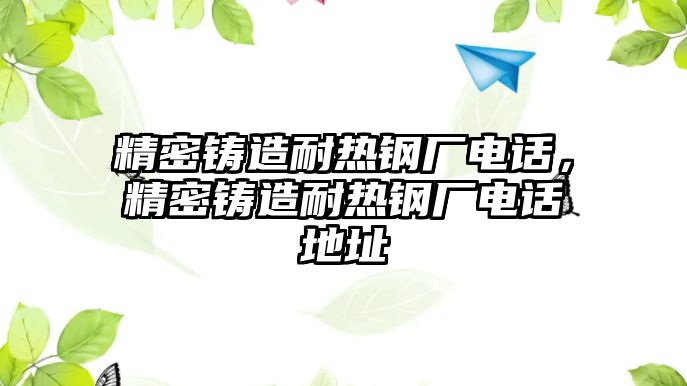 精密铸造耐热钢厂电话，精密铸造耐热钢厂电话地址